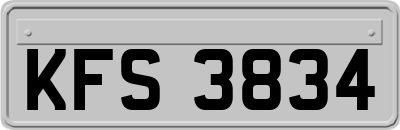 KFS 3834